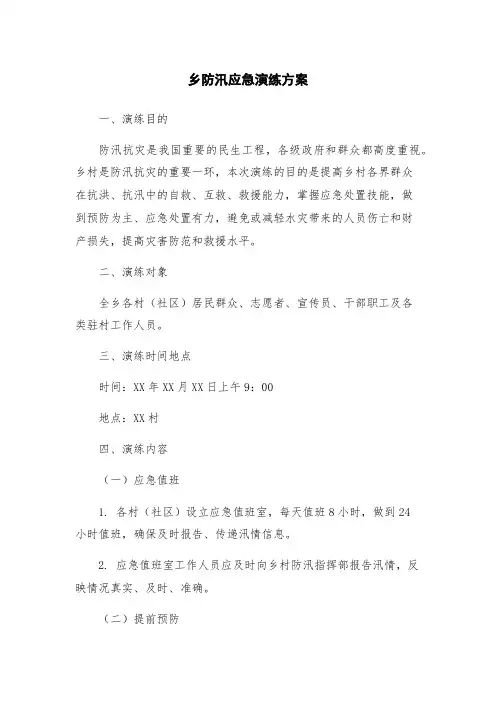 乡防汛应急演练方案

一、演练目的

防汛抗灾是我国重要的民生工程，各级政府和群众都高度重视。乡村是防汛抗灾的重要一环，本次演练的目的是提高乡村各界群众在抗洪、抗汛中的自救、互救、救援能力，掌握应急处置技能，做到预防为主、应急处置有力，避免或减轻水灾带来的人员伤亡和财产损失，提高灾害防范和救援水平。

二、演练对象

全乡各村（社区）居民群众、志愿者、宣传员、干部职工及各类驻村工作人员。

三、演练时间地点

时间：XX年XX月XX日上午9：00

地点：XX村

四、演练内容

（一）应急值班

1. 各村（社区）设立应急值班室，每天值班8小时，做到24小时值班，确保及时报告、传递汛情信息。

2. 应急值班室工作人员应及时向乡村防汛指挥部报告汛情，反映情况真实、及时、准确。

（二）提前预防